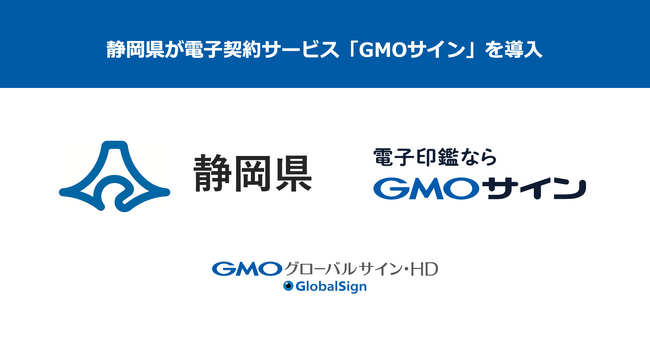 静岡県が電子契約サービス「GMOサイン」を導入

静岡県

電子印鑑なら
GMOサイン

GMOグローバルサイン・HD
GlobalSign